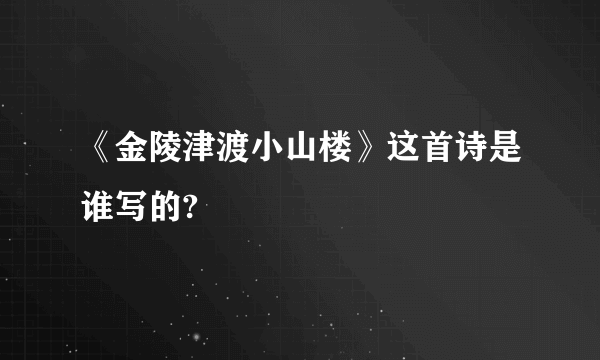 《金陵津渡小山楼》这首诗是谁写的?